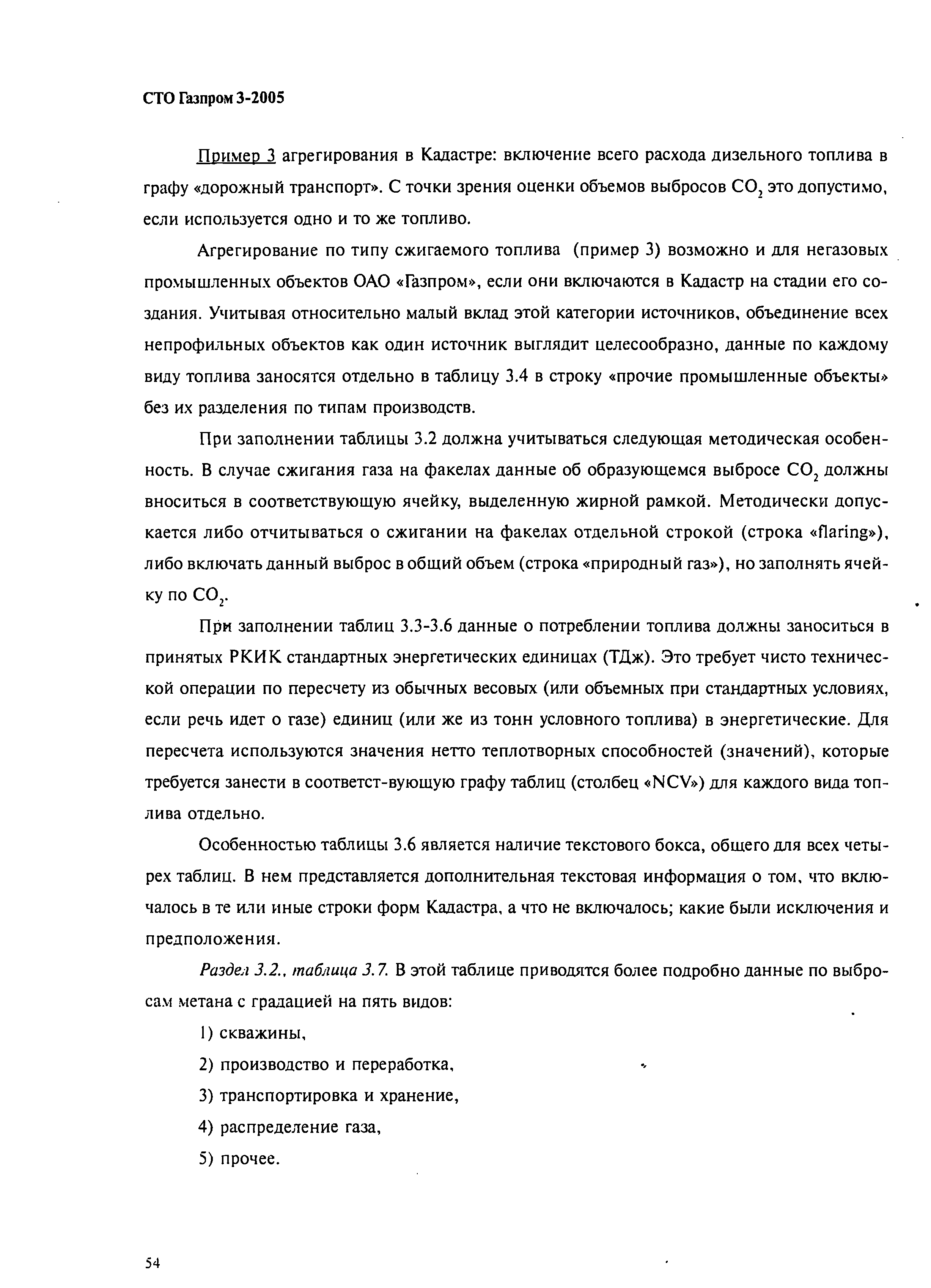 СТО Газпром 3-2005

Пример 3 агрегирования в Кадастре: включение всего расхода дизельного топлива в графу «дорожный транспорт». С точки зрения оценки объемов выбросов $CO_2$ это допустимо, если используется одно и то же топливо.

Агрегирование по типу сжигаемого топлива (пример 3) возможно и для негазовых промышленных объектов ОАО «Газпром», если они включаются в Кадастр на стадии его создания. Учитывая относительно малый вклад этой категории источников, объединение всех непрофильных объектов как один источник выглядит целесообразно, данные по каждому виду топлива заносятся отдельно в таблицу 3.4 в строку «прочие промышленные объекты» без их разделения по типам производств.

При заполнении таблицы 3.2 должна учитываться следующая методическая особенность. В случае сжигания газа на факелах данные об образующемся выбросе $CO_2$ должны вноситься в соответствующую ячейку, выделенную жирной рамкой. Методически допускается либо отчитываться о сжигании на факелах отдельной строкой (строка «flaring»), либо включать данный выброс в общий объем (строка «природный газ»), но заполнять ячейку по $CO_2$.

При заполнении таблиц 3.3-3.6 данные о потреблении топлива должны заноситься в принятых РКИК стандартных энергетических единицах (ТДж). Это требует чисто технической операции по пересчету из обычных весовых (или объемных при стандартных условиях, если речь идет о газе) единиц (или же из тонн условного топлива) в энергетические. Для пересчета используются значения нетто теплотворных способностей (значений), которые требуется занести в соответст-вующую графу таблиц (столбец «NCV») для каждого вида топлива отдельно.

Особенностью таблицы 3.6 является наличие текстового бокса, общего для всех четырех таблиц. В нем представляется дополнительная текстовая информация о том, что включалось в те или иные строки форм Кадастра, а что не включалось; какие были исключения и предположения.

Раздел 3.2., таблица 3.7. В этой таблице приводятся более подробно данные по выбросам метана с градацией на пять видов:

1) скважины,

2) производство и переработка,

3) транспортировка и хранение,

4) распределение газа,

5) прочее.

54